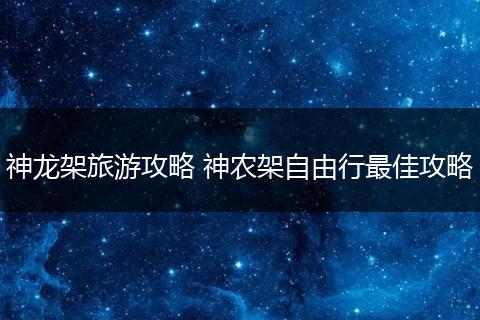 神龙架旅游攻略 神农架自由行最佳攻略